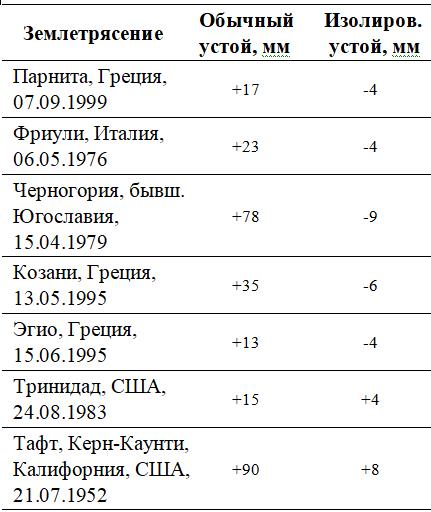 | Землетрясение | Обычный устой, мм | Изолиров. устой, мм |
|---|---|---|
| Парнита, Греция, 07.09.1999 | +17 | -4 |
| Фриули, Италия, 06.05.1976 | +23 | -4 |
| Черногория, бывш. Югославия, 15.04.1979 | +78 | -9 |
| Козани, Греция, 13.05.1995 | +35 | -6 |
| Эгио, Греция, 15.06.1995 | +13 | -4 |
| Тринидад, США, 24.08.1983 | +15 | +4 |
| Тафт, Керн-Каунти, Калифорния, США, 21.07.1952 | +90 | +8 |